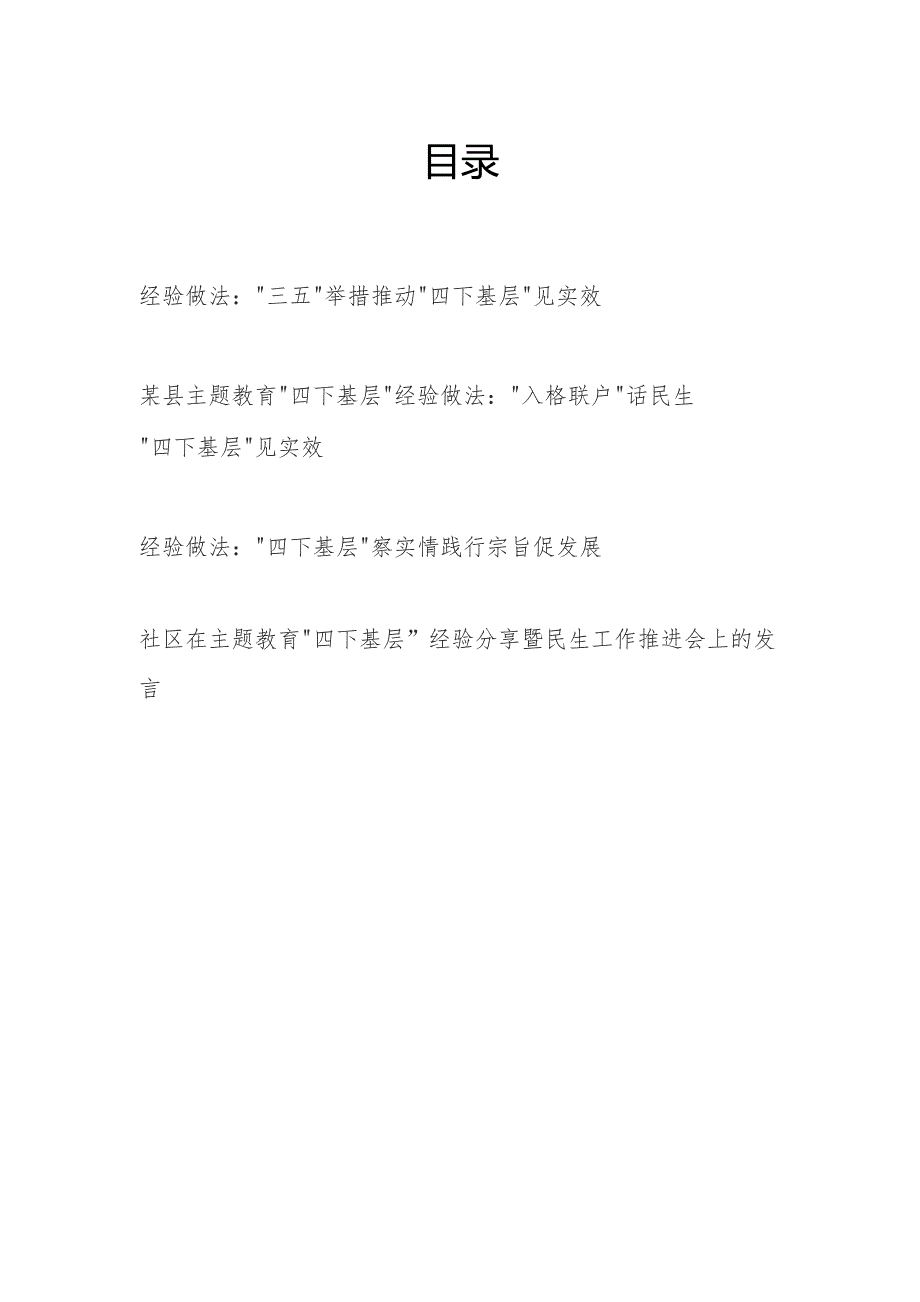 目录

经验做法："三五"举措推动"四下基层"见实效

某县主题教育"四下基层"经验做法："入格联户"话民生"四下基层"见实效

经验做法："四下基层"察实情践行宗旨促发展

社区在主题教育"四下基层”经验分享暨民生工作推进会上的发言